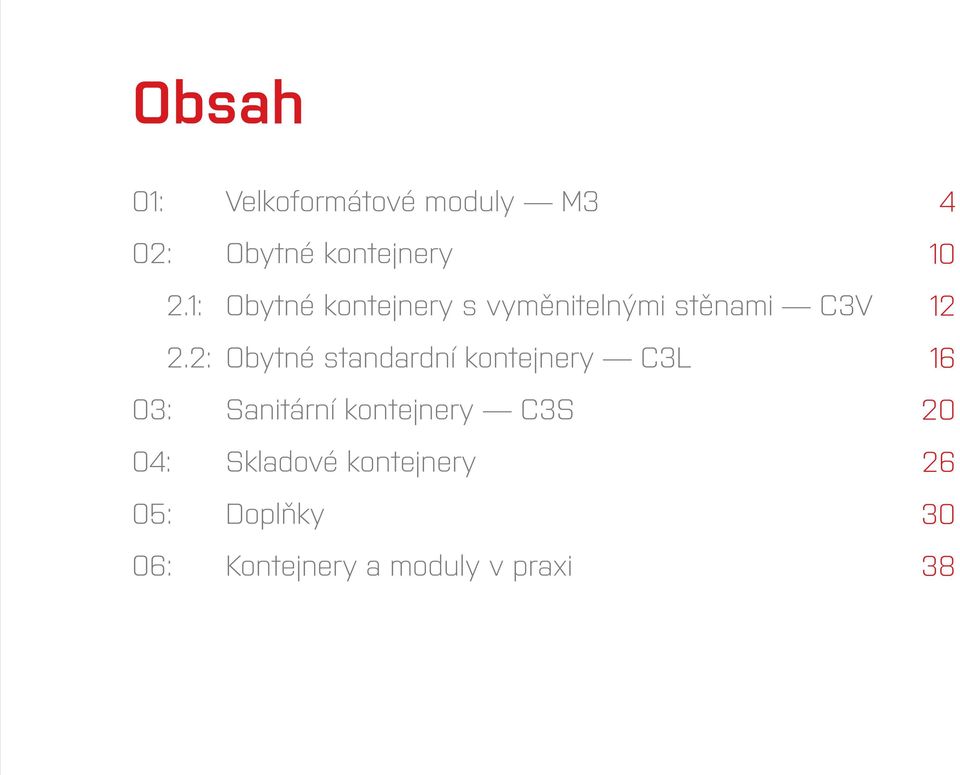 Obsah

01: Velkoformátové moduly — M3 4
02: Obytné kontejnery 10
2.1: Obytné kontejnery s vyměnitelnými stěnami — C3V 12
2.2: Obytné standardní kontejnery — C3L 16
03: Sanitární kontejnery — C3S 20
04: Skladové kontejnery 26
05: Doplňky 30
06: Kontejnery a moduly v praxi 38